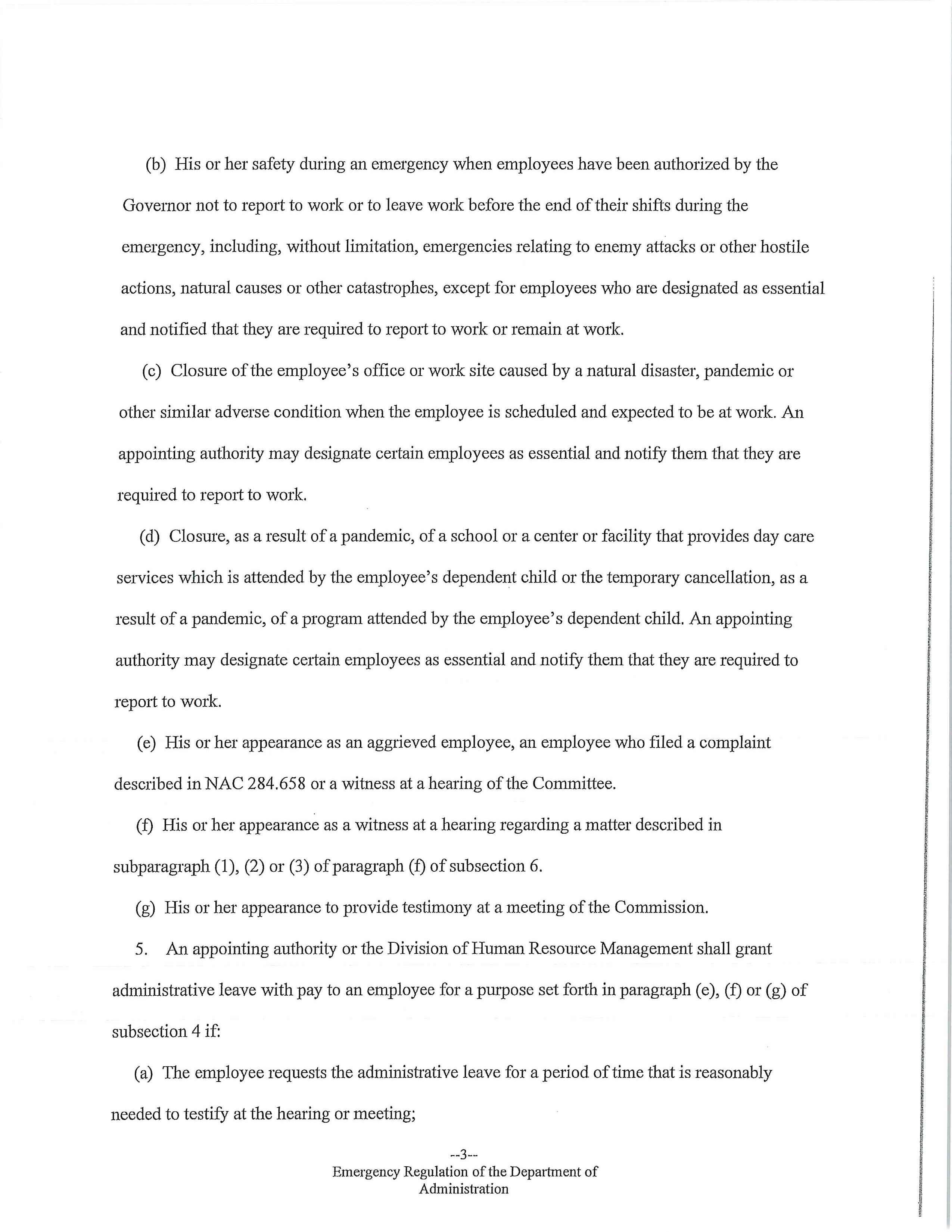 (b) His or her safety during an emergency when employees have been authorized by the Governor not to report to work or to leave work before the end of their shifts during the emergency, including, without limitation, emergencies relating to enemy attacks or other hostile actions, natural causes or other catastrophes, except for employees who are designated as essential and notified that they are required to report to work or remain at work.

(c) Closure of the employee's office or work site caused by a natural disaster, pandemic or other similar adverse condition when the employee is scheduled and expected to be at work. An appointing authority may designate certain employees as essential and notify them that they are required to report to work.

(d) Closure, as a result of a pandemic, of a school or a center or facility that provides day care services which is attended by the employee's dependent child or the temporary cancellation, as a result of a pandemic, of a program attended by the employee's dependent child. An appointing authority may designate certain employees as essential and notify them that they are required to report to work.

(e) His or her appearance as an aggrieved employee, an employee who filed a complaint described in NAC 284.658 or a witness at a hearing of the Committee.

(f) His or her appearance as a witness at a hearing regarding a matter described in subparagraph (1), (2) or (3) of paragraph (f) of subsection 6.

(g) His or her appearance to provide testimony at a meeting of the Commission.

5. An appointing authority or the Division of Human Resource Management shall grant administrative leave with pay to an employee for a purpose set forth in paragraph (e), (f) or (g) of subsection 4 if:

(a) The employee requests the administrative leave for a period of time that is reasonably needed to testify at the hearing or meeting;

--3--
Emergency Regulation of the Department of Administration